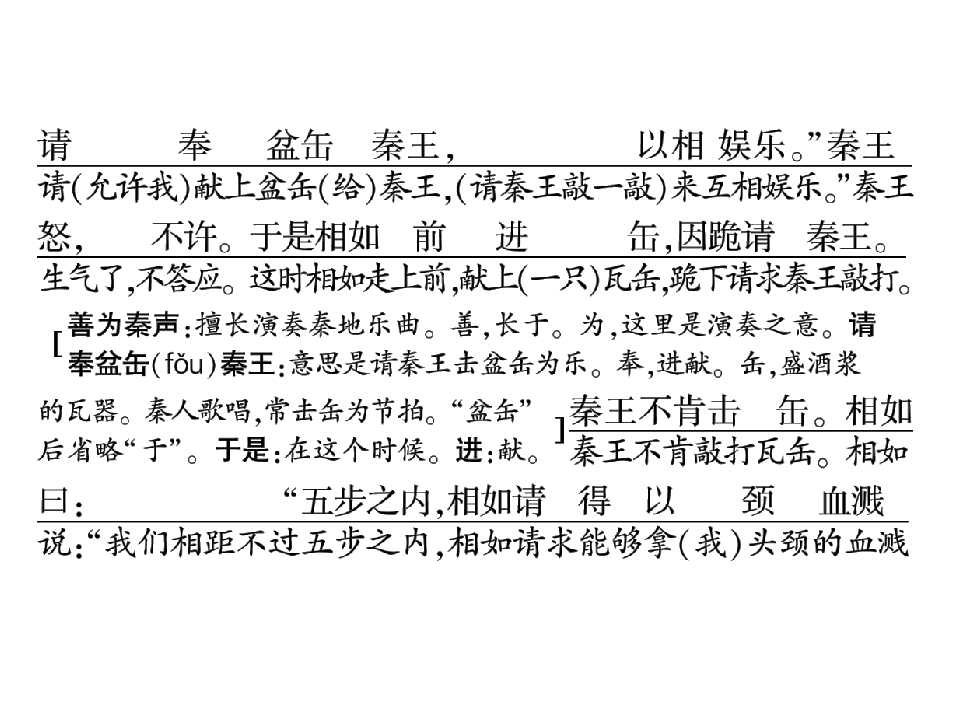 请　奉　盆缶　秦王，　以相 娱乐。”秦王

请(允许我)献上盆缶(给)秦王,(请秦王敲一敲)来互相娱乐。”秦王

怒，　不许。于是相如　前　进　缶,因跪请　秦王。

生气了,不答应。这时相如走上前,献上(一只)瓦缶,跪下请求秦王敲打。

[善为秦声:擅长演奏秦地乐曲。善,长于。为,这里是演奏之意。请奉盆缶(fǒu)秦王:意思是请秦王击盆缶为乐。奉,进献。缶,盛酒浆的瓦器。秦人歌唱,常击缶为节拍。“盆缶”后省略“于”。于是:在这个时候。进:献。]

秦王不肯击　缶。相如

秦王不肯敲打瓦缶。相如

曰：　“五步之内,相如请　得　以　颈　血溅

说:“我们相距不过五步之内,相如请求能够拿(我)头颈的血溅